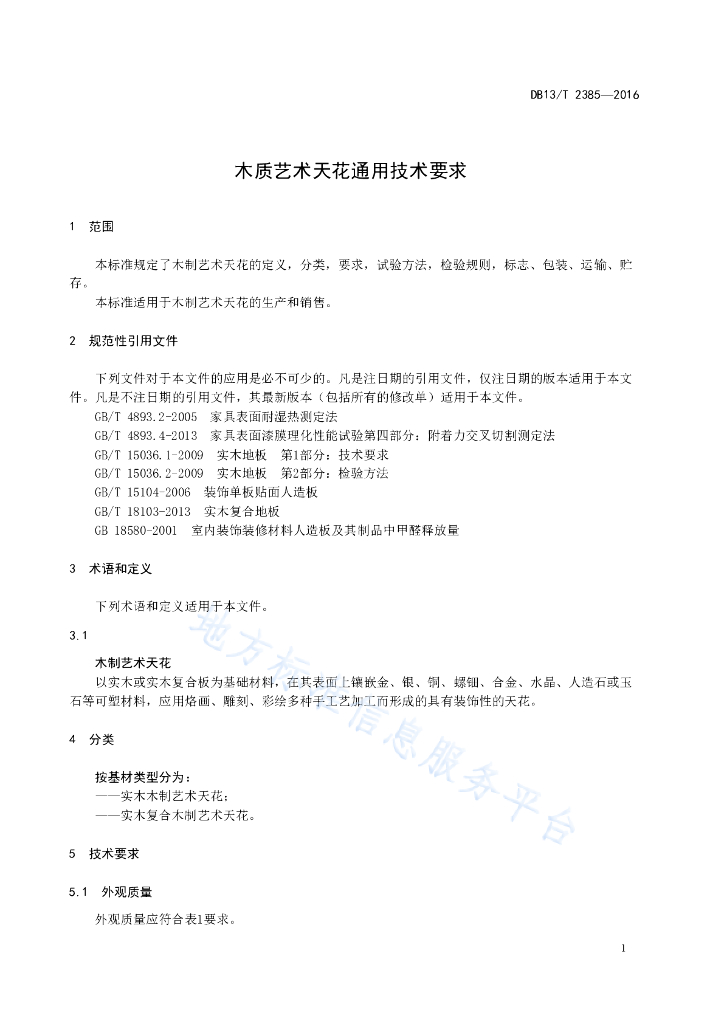 DB13/T 2385—2016

木质艺术天花通用技术要求

1 范围

本标准规定了木制艺术天花的定义，分类，要求，试验方法，检验规则，标志、包装、运输、贮存。

本标准适用于木制艺术天花的生产和销售。

2 规范性引用文件

下列文件对于本文件的应用是必不可少的。凡是注日期的引用文件，仅注日期的版本适用于本文件。凡是不注日期的引用文件，其最新版本（包括所有的修改单）适用于本文件。

GB/T 4893.2-2005 家具表面耐湿热测定法

GB/T 4893.4-2013 家具表面漆膜理化性能试验第四部分：附着力交叉切割测定法

GB/T 15036.1-2009 实木地板 第1部分：技术要求

GB/T 15036.2-2009 实木地板 第2部分：检验方法

GB/T 15104-2006 装饰单板贴面人造板

GB/T 18103-2013 实木复合地板

GB 18580-2001 室内装饰装修材料人造板及其制品中甲醛释放量

3 术语和定义

下列术语和定义适用于本文件。

3.1

木制艺术天花

以实木或实木复合板为基础材料，在其表面上镶嵌金、银、铜、螺钿、合金、水晶、人造石或玉石等可塑材料，应用烙画、雕刻、彩绘多种手工艺加工而形成的具有装饰性的天花。

4 分类

按基材类型分为：

——实木木制艺术天花；

——实木复合木制艺术天花。

5 技术要求

5.1 外观质量

外观质量应符合表1要求。

地方标准信息服务平台

1